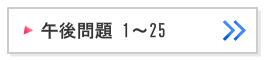 午後問題 1～25